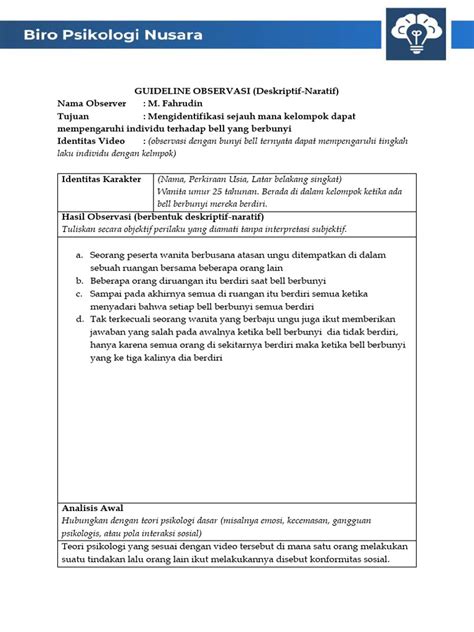 Biro Psikologi Nusara

GUIDELINE OBSERVASI (Deskriptif-Naratif)

Nama Observer : M. Fahrudin

Tujuan : Mengidentifikasi sejauh mana kelompok dapat mempengaruhi individu terhadap bell yang berbunyi

Identitas Video : (observasi dengan bunyi bell ternyata dapat mempengaruhi tingkah laku individu dengan kelmpok)

| Identitas Karakter | (Nama, Perkiraan Usia, Latar belakang singkat) Wanita umur 25 tahunan. Berada di dalam kelompok ketika ada bell berbunyi mereka berdiri. |
|---|---|

Hasil Observasi (berbentuk deskriptif-naratif)
Tuliskan secara objektif perilaku yang diamati tanpa interpretasi subjektif.

a. Seorang peserta wanita berbusana atasan ungu ditempatkan di dalam sebuah ruangan bersama beberapa orang lain
b. Beberapa orang diruangan itu berdiri saat bell berbunyi
c. Sampai pada akhirnya semua di ruangan itu berdiri semua ketika menyadari bahwa setiap bell berbunyi semua berdiri
d. Tak terkecuali seorang wanita yang berbaju ungu juga ikut memberikan jawaban yang salah pada awalnya ketika bell berbunyi dia tidak berdiri, hanya karena semua orang di sekitarnya berdiri maka ketika bell berbunyi yang ke tiga kalinya dia berdiri

Analisis Awal
Hubungkan dengan teori psikologi dasar (misalnya emosi, kecemasan, gangguan psikologis, atau pola interaksi sosial)

Teori psikologi yang sesuai dengan video tersebut di mana satu orang melakukan suatu tindakan lalu orang lain ikut melakukannya disebut konformitas sosial.